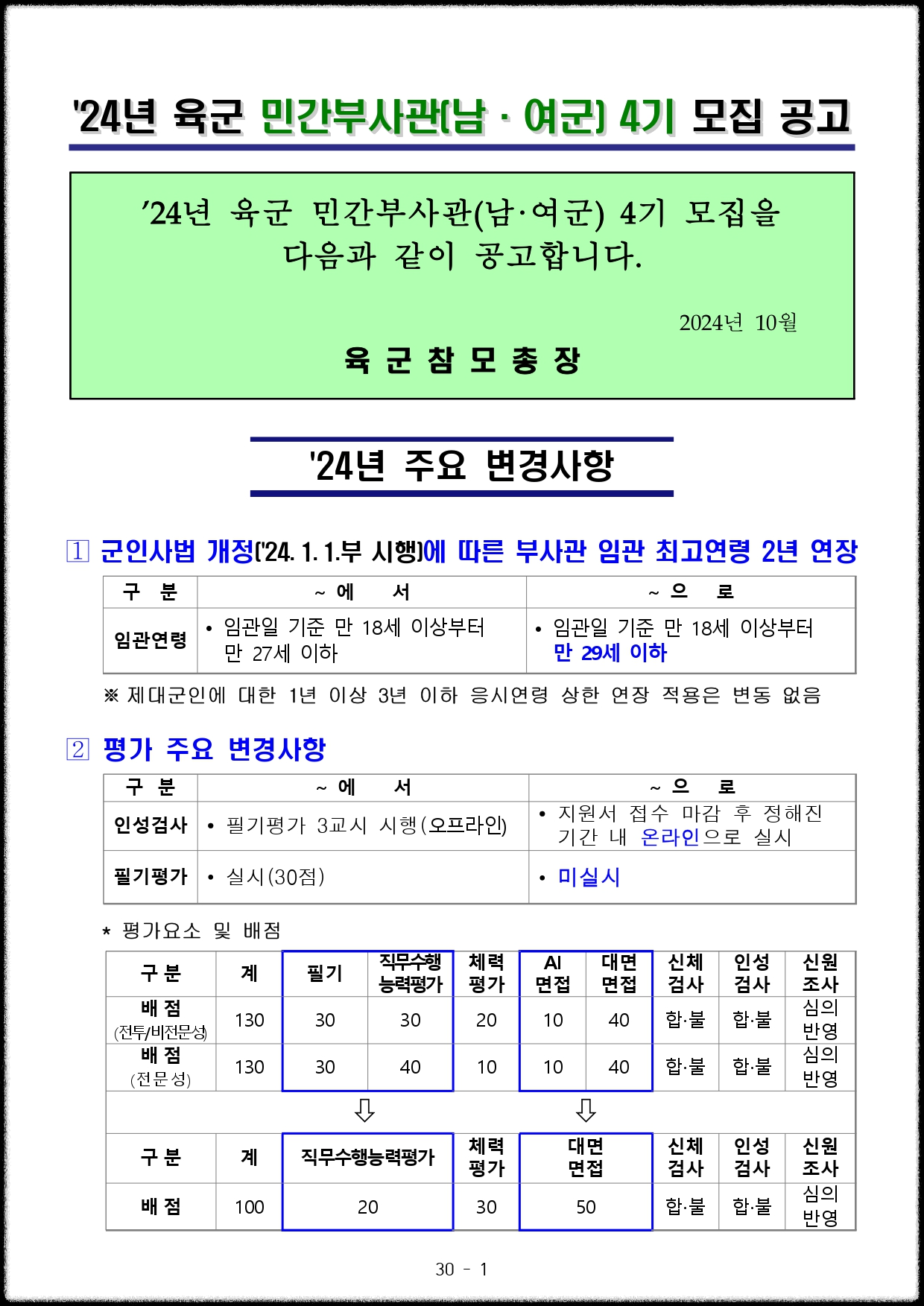 '24년 육군 민간부사관(남 · 여군) 4기 모집 공고

'24년 육군 민간부사관(남·여군) 4기 모집을 다음과 같이 공고합니다.

2024년 10월

육 군 참 모 총 장

'24년 주요 변경사항

1 군인사법 개정('24. 1. 1.부 시행)에 따른 부사관 임관 최고연령 2년 연장

| 구 분 | ~ 에 서 | ~ 으 로 |
|---|---|---|
| 임관연령 | • 임관일 기준 만 18세 이상부터 만 27세 이하 | • 임관일 기준 만 18세 이상부터 만 29세 이하 |

※ 제대군인에 대한 1년 이상 3년 이하 응시연령 상한 연장 적용은 변동 없음

2 평가 주요 변경사항

| 구 분 | ~ 에 서 | ~ 으 로 |
|---|---|---|
| 인성검사 | • 필기평가 3교시 시행(오프라인) | • 지원서 접수 마감 후 정해진 기간 내 온라인으로 실시 |
| 필기평가 | • 실시(30점) | • 미실시 |

* 평가요소 및 배점

| 구 분 | 계 | 필기 | 직무수행 능력평가 | 체력 평가 | AI 면접 | 대면 면접 | 신체 검사 | 인성 검사 | 신원 조사 |
|---|---|---|---|---|---|---|---|---|---|
| 배 점 (전투/비전문성) | 130 | 30 | 30 | 20 | 10 | 40 | 합·불 | 합·불 | 심의 반영 |
| 배 점 (전문성) | 130 | 30 | 40 | 10 | 10 | 40 | 합·불 | 합·불 | 심의 반영 |

⇩ ⇩

| 구 분 | 계 | 직무수행능력평가 | 체력 평가 | 대면 면접 | 신체 검사 | 인성 검사 | 신원 조사 |
|---|---|---|---|---|---|---|---|
| 배 점 | 100 | 20 | 30 | 50 | 합·불 | 합·불 | 심의 반영 |

30 - 1